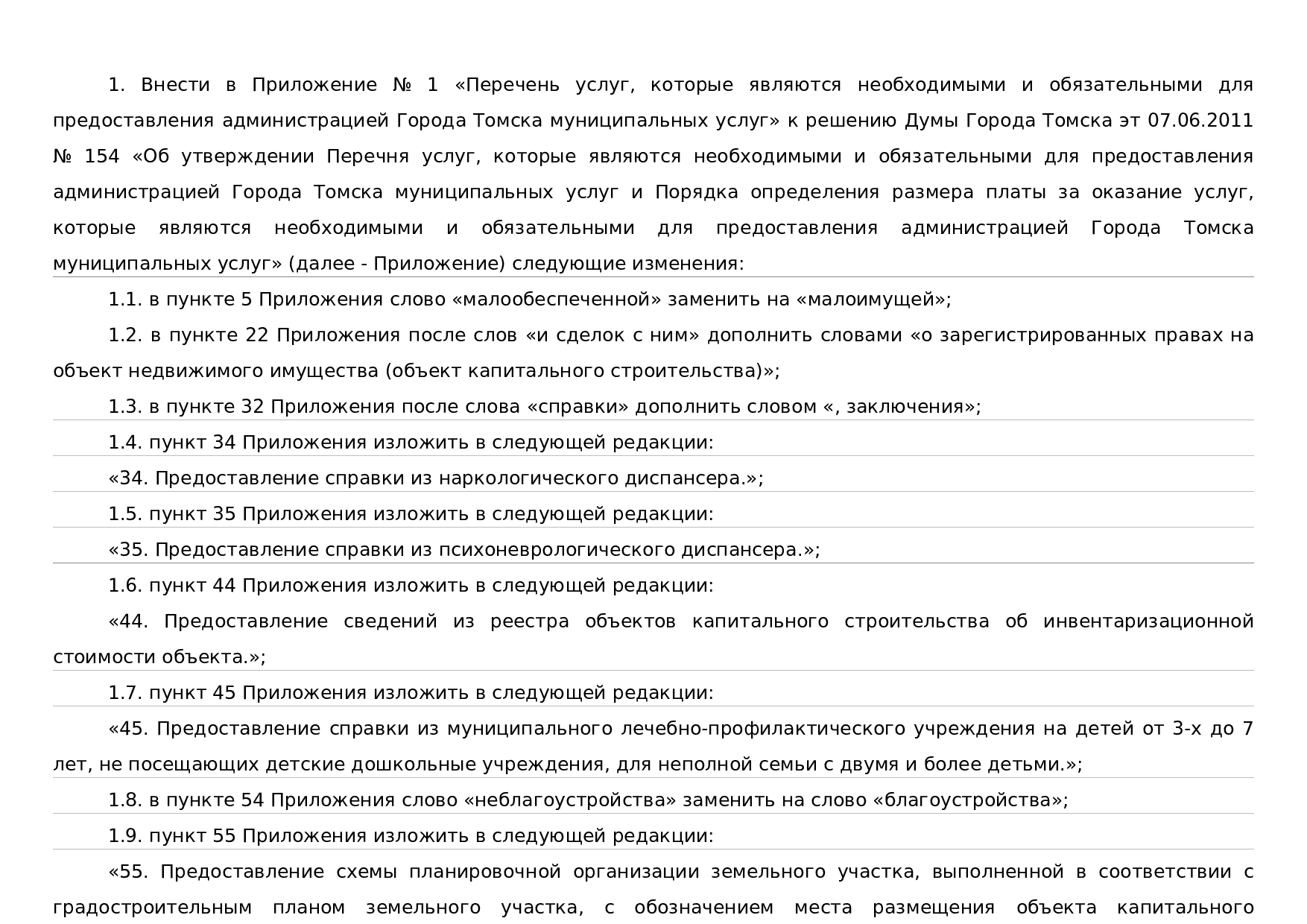 1. Внести в Приложение № 1 «Перечень услуг, которые являются необходимыми и обязательными для предоставления администрацией Города Томска муниципальных услуг» к решению Думы Города Томска эт 07.06.2011 № 154 «Об утверждении Перечня услуг, которые являются необходимыми и обязательными для предоставления администрацией Города Томска муниципальных услуг и Порядка определения размера платы за оказание услуг, которые являются необходимыми и обязательными для предоставления администрацией Города Томска муниципальных услуг» (далее - Приложение) следующие изменения:

1.1. в пункте 5 Приложения слово «малообеспеченной» заменить на «малоимущей»;

1.2. в пункте 22 Приложения после слов «и сделок с ним» дополнить словами «о зарегистрированных правах на объект недвижимого имущества (объект капитального строительства)»;

1.3. в пункте 32 Приложения после слова «справки» дополнить словом «, заключения»;

1.4. пункт 34 Приложения изложить в следующей редакции:

«34. Предоставление справки из наркологического диспансера.»;

1.5. пункт 35 Приложения изложить в следующей редакции:

«35. Предоставление справки из психоневрологического диспансера.»;

1.6. пункт 44 Приложения изложить в следующей редакции:

«44. Предоставление сведений из реестра объектов капитального строительства об инвентаризационной стоимости объекта.»;

1.7. пункт 45 Приложения изложить в следующей редакции:

«45. Предоставление справки из муниципального лечебно-профилактического учреждения на детей от 3-х до 7 лет, не посещающих детские дошкольные учреждения, для неполной семьи с двумя и более детьми.»;

1.8. в пункте 54 Приложения слово «неблагоустройства» заменить на слово «благоустройства»;

1.9. пункт 55 Приложения изложить в следующей редакции:

«55. Предоставление схемы планировочной организации земельного участка, выполненной в соответствии с градостроительным планом земельного участка, с обозначением места размещения объекта капитального